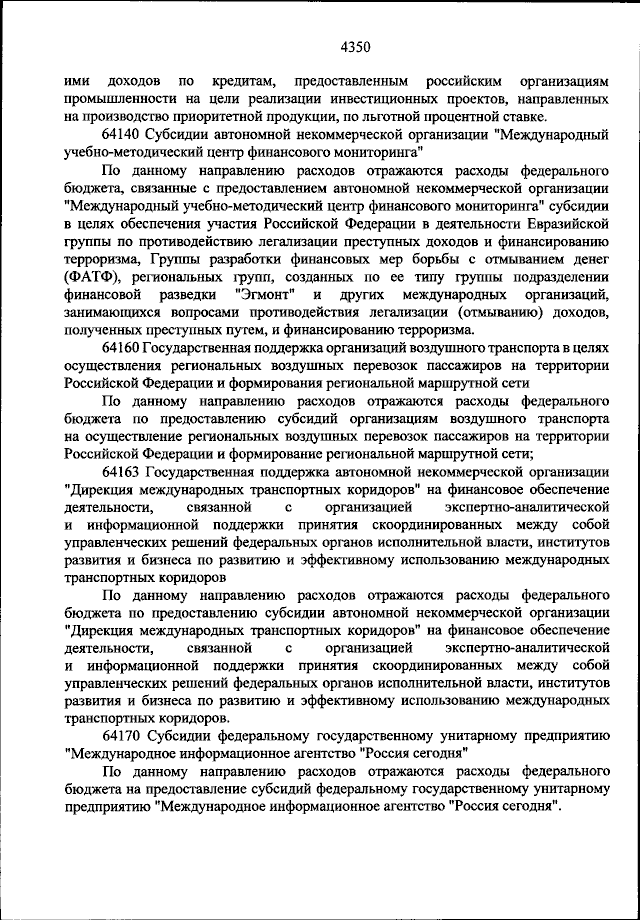 4350

ими доходов по кредитам, предоставленным российским организациям промышленности на цели реализации инвестиционных проектов, направленных на производство приоритетной продукции, по льготной процентной ставке.

64140 Субсидии автономной некоммерческой организации "Международный учебно-методический центр финансового мониторинга"

По данному направлению расходов отражаются расходы федерального бюджета, связанные с предоставлением автономной некоммерческой организации "Международный учебно-методический центр финансового мониторинга" субсидии в целях обеспечения участия Российской Федерации в деятельности Евразийской группы по противодействию легализации преступных доходов и финансированию терроризма, Группы разработки финансовых мер борьбы с отмыванием денег (ФАТФ), региональных групп, созданных по ее типу группы подразделении финансовой разведки "Эгмонт" и других международных организаций, занимающихся вопросами противодействия легализации (отмыванию) доходов, полученных преступных путем, и финансированию терроризма.

64160 Государственная поддержка организаций воздушного транспорта в целях осуществления региональных воздушных перевозок пассажиров на территории Российской Федерации и формирования региональной маршрутной сети

По данному направлению расходов отражаются расходы федерального бюджета по предоставлению субсидий организациям воздушного транспорта на осуществление региональных воздушных перевозок пассажиров на территории Российской Федерации и формирование региональной маршрутной сети;

64163 Государственная поддержка автономной некоммерческой организации "Дирекция международных транспортных коридоров" на финансовое обеспечение деятельности, связанной с организацией экспертно-аналитической и информационной поддержки принятия скоординированных между собой управленческих решений федеральных органов исполнительной власти, институтов развития и бизнеса по развитию и эффективному использованию международных транспортных коридоров

По данному направлению расходов отражаются расходы федерального бюджета по предоставлению субсидии автономной некоммерческой организации "Дирекция международных транспортных коридоров" на финансовое обеспечение деятельности, связанной с организацией экспертно-аналитической и информационной поддержки принятия скоординированных между собой управленческих решений федеральных органов исполнительной власти, институтов развития и бизнеса по развитию и эффективному использованию международных транспортных коридоров.

64170 Субсидии федеральному государственному унитарному предприятию "Международное информационное агентство "Россия сегодня"

По данному направлению расходов отражаются расходы федерального бюджета на предоставление субсидий федеральному государственному унитарному предприятию "Международное информационное агентство "Россия сегодня".